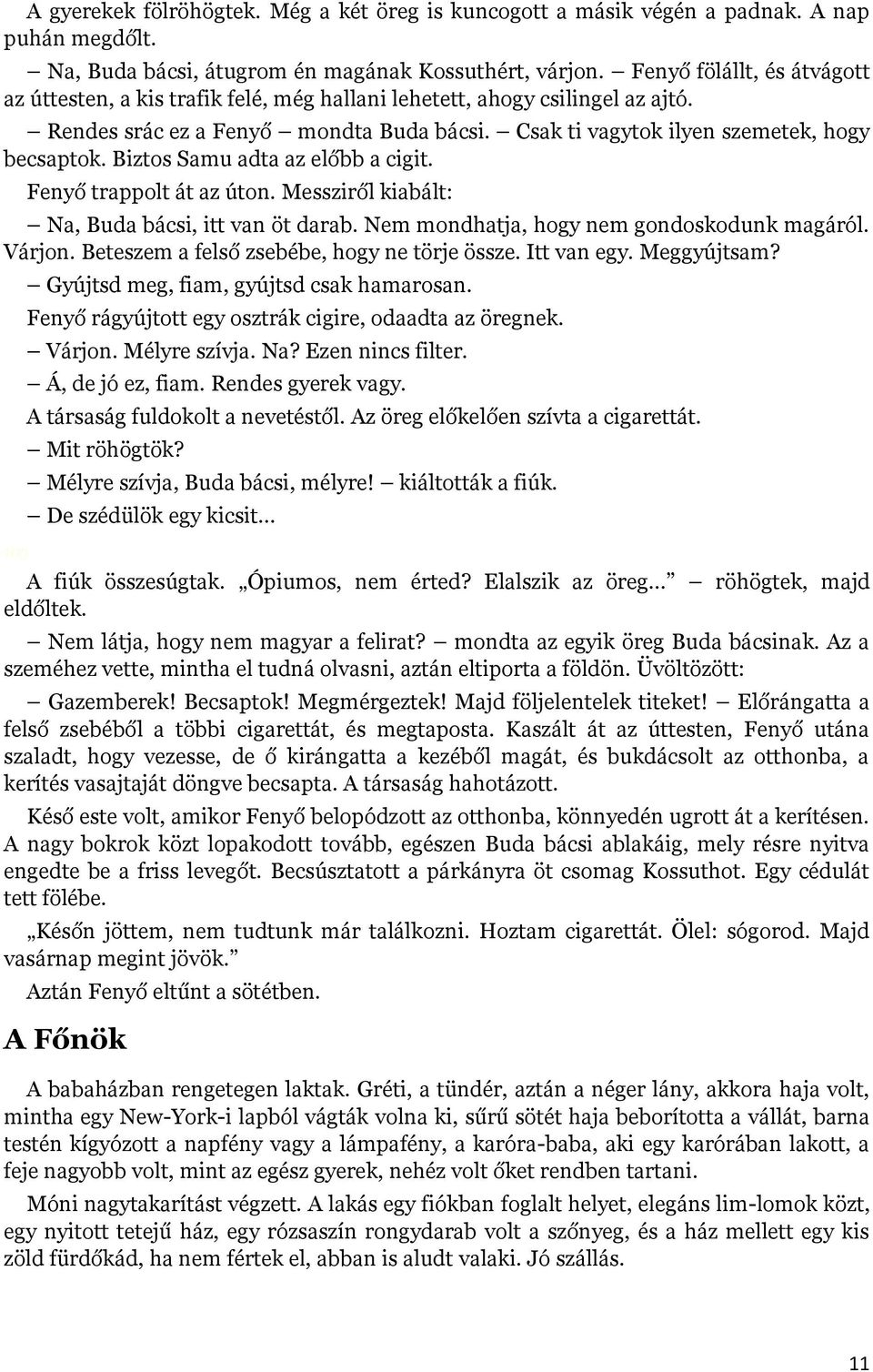 A gyerekek fölröhögtek. Még a két öreg is kuncogott a másik végén a padnak. A nap puhán megdőlt.

– Na, Buda bácsi, átugrom én magának Kossuthért, várjon. – Fenyő fölállt, és átvágott az úttesten, a kis trafik felé, még hallani lehetett, ahogy csilingel az ajtó.

– Rendes srác ez a Fenyő – mondta Buda bácsi. – Csak ti vagytok ilyen szemetek, hogy becsaptok. Biztos Samu adta az előbb a cigit.

Fenyő trappolt át az úton. Messziről kiabált:

– Na, Buda bácsi, itt van öt darab. Nem mondhatja, hogy nem gondoskodunk magáról. Várjon. Beteszem a felső zsebébe, hogy ne törje össze. Itt van egy. Meggyújtsam?

– Gyújtsd meg, fiam, gyújtsd csak hamarosan.

Fenyő rágyújtott egy osztrák cigire, odaadta az öregnek.

– Várjon. Mélyre szívja. Na? Ezen nincs filter.

– Á, de jó ez, fiam. Rendes gyerek vagy.

A társaság fuldokolt a nevetéstől. Az öreg előkelően szívta a cigarettát.

– Mit röhögtök?

– Mélyre szívja, Buda bácsi, mélyre! – kiáltották a fiúk.

– De szédülök egy kicsit…

A fiúk összesúgtak. „Ópiumos, nem érted? Elalszik az öreg…” – röhögtek, majd eldőltek.

– Nem látja, hogy nem magyar a felirat? – mondta az egyik öreg Buda bácsinak. Az a szeméhez vette, mintha el tudná olvasni, aztán eltiporta a földön. Üvöltözött:

– Gazemberek! Becsaptok! Megmérgeztek! Majd följelentelek titeket! – Előrángatta a felső zsebéből a többi cigarettát, és megtaposta. Kaszált át az úttesten, Fenyő utána szaladt, hogy vezesse, de ő kirángatta a kezéből magát, és bukdácsolt az otthonba, a kerítés vasajtaját döngve becsapta. A társaság hahotázott.

Késő este volt, amikor Fenyő belopódzott az otthonba, könnyedén ugrott át a kerítésen. A nagy bokrok közt lopakodott tovább, egészen Buda bácsi ablakáig, mely résre nyitva engedte be a friss levegőt. Becsúsztatott a párkányra öt csomag Kossuthot. Egy cédulát tett fölébe.

„Későn jöttem, nem tudtunk már találkozni. Hoztam cigarettát. Ölel: sógorod. Majd vasárnap megint jövök.”

Aztán Fenyő eltűnt a sötétben.

A Főnök

A babaházban rengetegen laktak. Gréti, a tündér, aztán a néger lány, akkora haja volt, mintha egy New-York-i lapból vágták volna ki, sűrű sötét haja beborította a vállát, barna testén kígyózott a napfény vagy a lámpafény, a karóra-baba, aki egy karórában lakott, a feje nagyobb volt, mint az egész gyerek, nehéz volt őket rendben tartani.

Móni nagytakarítást végzett. A lakás egy fiókban foglalt helyet, elegáns lim-lomok közt, egy nyitott tetejű ház, egy rózsaszín rongydarab volt a szőnyeg, és a ház mellett egy kis zöld fürdőkád, ha nem fértek el, abban is aludt valaki. Jó szállás.

11